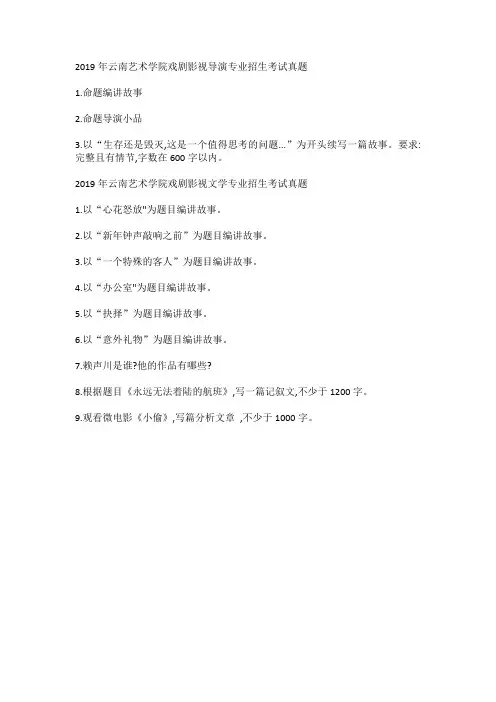 2019 年云南艺术学院戏剧影视导演专业招生考试真题

1.命题编讲故事

2.命题导演小品

3.以“生存还是毁灭,这是一个值得思考的问题...”为开头续写一篇故事。要求:完整且有情节,字数在 600 字以内。

2019 年云南艺术学院戏剧影视文学专业招生考试真题

1.以“心花怒放"为题目编讲故事。

2.以“新年钟声敲响之前”为题目编讲故事。

3.以“一个特殊的客人”为题目编讲故事。

4.以“办公室"为题目编讲故事。

5.以“抉择”为题目编讲故事。

6.以“意外礼物”为题目编讲故事。

7.赖声川是谁?他的作品有哪些?

8.根据题目《永远无法着陆的航班》,写一篇记叙文,不少于 1200 字。

9.观看微电影《小偷》,写篇分析文章 ,不少于 1000 字。